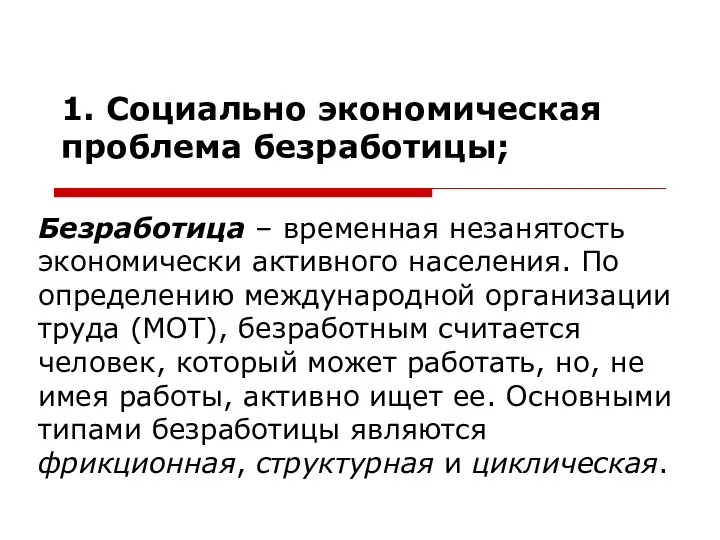 1. Социально экономическая проблема безработицы;

Безработица – временная незанятость экономически активного населения. По определению международной организации труда (МОТ), безработным считается человек, который может работать, но, не имея работы, активно ищет ее. Основными типами безработицы являются фрикционная, структурная и циклическая.